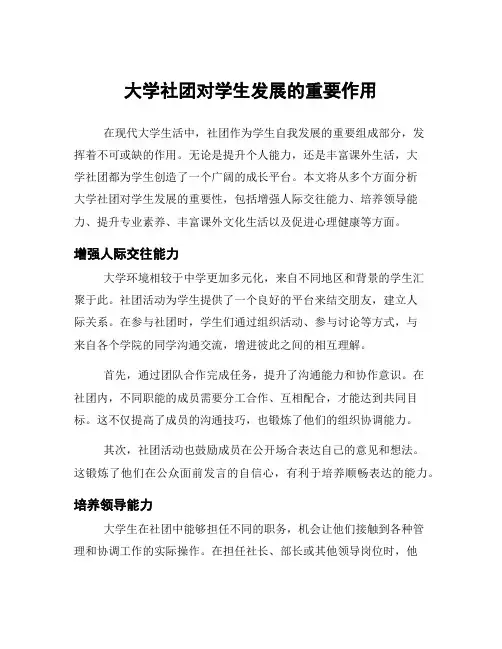 大学社团对学生发展的重要作用

在现代大学生活中，社团作为学生自我发展的重要组成部分，发挥着不可或缺的作用。无论是提升个人能力，还是丰富课外生活，大学社团都为学生创造了一个广阔的成长平台。本文将从多个方面分析大学社团对学生发展的重要性，包括增强人际交往能力、培养领导能力、提升专业素养、丰富课外文化生活以及促进心理健康等方面。

增强人际交往能力

大学环境相较于中学更加多元化，来自不同地区和背景的学生汇聚于此。社团活动为学生提供了一个良好的平台来结交朋友，建立人际关系。在参与社团时，学生们通过组织活动、参与讨论等方式，与来自各个学院的同学沟通交流，增进彼此之间的相互理解。

首先，通过团队合作完成任务，提升了沟通能力和协作意识。在社团内，不同职能的成员需要分工合作、互相配合，才能达到共同目标。这不仅提高了成员的沟通技巧，也锻炼了他们的组织协调能力。

其次，社团活动也鼓励成员在公开场合表达自己的意见和想法。这锻炼了他们在公众面前发言的自信心，有利于培养顺畅表达的能力。

培养领导能力

大学生在社团中能够担任不同的职务，机会让他们接触到各种管理和协调工作的实际操作。在担任社长、部长或其他领导岗位时，他